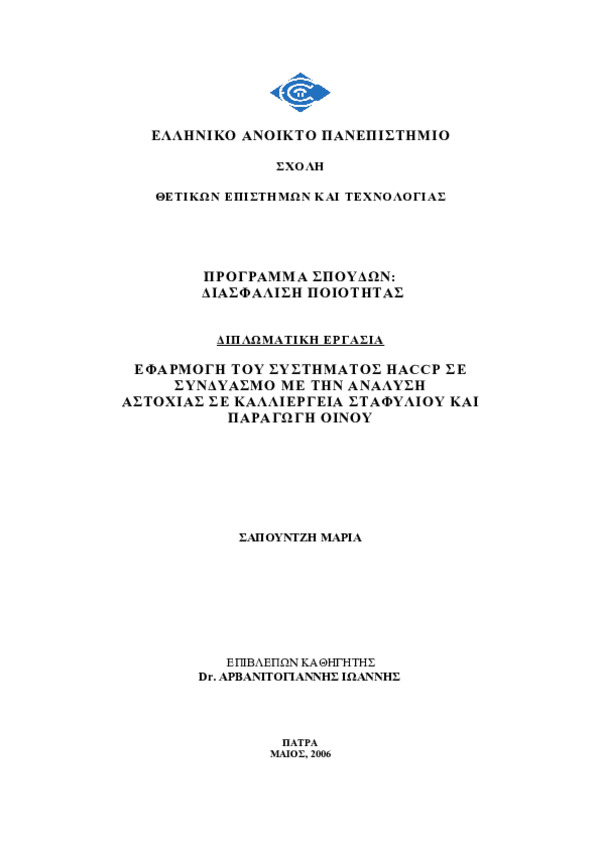 ΕΛΛΗΝΙΚΟ ΑΝΟΙΚΤΟ ΠΑΝΕΠΙΣΤΗΜΙΟ

ΣΧΟΛΗ

ΘΕΤΙΚΩΝ ΕΠΙΣΤΗΜΩΝ ΚΑΙ ΤΕΧΝΟΛΟΓΙΑΣ

ΠΡΟΓΡΑΜΜΑ ΣΠΟΥΔΩΝ:
ΔΙΑΣΦΑΛΙΣΗ ΠΟΙΟΤΗΤΑΣ

ΔΙΠΛΩΜΑΤΙΚΗ ΕΡΓΑΣΙΑ

ΕΦΑΡΜΟΓΗ ΤΟΥ ΣΥΣΤΗΜΑΤΟΣ HACCP ΣΕ ΣΥΝΔΥΑΣΜΟ ΜΕ ΤΗΝ ΑΝΑΛΥΣΗ ΑΣΤΟΧΙΑΣ ΣΕ ΚΑΛΛΙΕΡΓΕΙΑ ΣΤΑΦΥΛΙΟΥ ΚΑΙ ΠΑΡΑΓΩΓΗ ΟΙΝΟΥ

ΣΑΠΟΥΝΤΖΗ ΜΑΡΙΑ

ΕΠΙΒΛΕΠΩΝ ΚΑΘΗΓΗΤΗΣ
Dr. ΑΡΒΑΝΙΤΟΓΙΑΝΝΗΣ ΙΩΑΝΝΗΣ

ΠΑΤΡΑ
ΜΑΙΟΣ, 2006